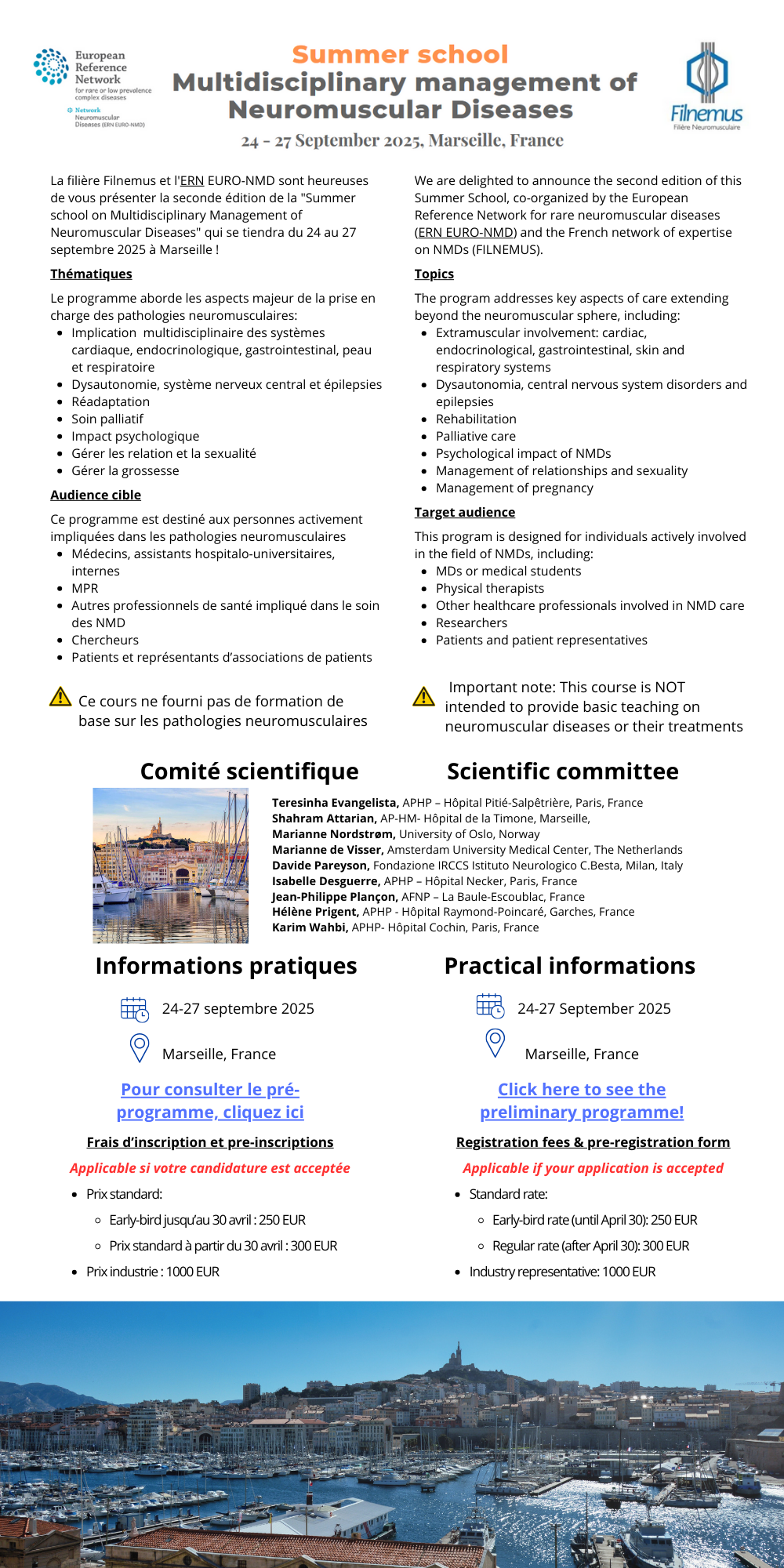 European Reference Network for rare or low prevalence complex diseases

Network Neuromuscular Diseases (ERN EURO-NMD)

Summer school
Multidisciplinary management of Neuromuscular Diseases

24 - 27 September 2025, Marseille, France

Filnemus
Filière Neuromusculaire

La filière Filnemus et l'ERN EURO-NMD sont heureuses de vous présenter la seconde édition de la "Summer school on Multidisciplinary Management of Neuromuscular Diseases" qui se tiendra du 24 au 27 septembre 2025 à Marseille !

Thématiques

Le programme aborde les aspects majeur de la prise en charge des pathologies neuromusculaires:
- Implication multidisciplinaire des systèmes cardiaque, endocrinologique, gastrointestinal, peau et respiratoire
- Dysautonomie, système nerveux central et épilepsies
- Réadaptation
- Soin palliatif
- Impact psychologique
- Gérer les relation et la sexualité
- Gérer la grossesse

Audience cible

Ce programme est destiné aux personnes activement impliquées dans les pathologies neuromusculaires
- Médecins, assistants hospitalo-universitaires, internes
- MPR
- Autres professionnels de santé impliqué dans le soin des NMD
- Chercheurs
- Patients et représentants d'associations de patients

Ce cours ne fourni pas de formation de base sur les pathologies neuromusculaires

We are delighted to announce the second edition of this Summer School, co-organized by the European Reference Network for rare neuromuscular diseases (ERN EURO-NMD) and the French network of expertise on NMDs (FILNEMUS).

Topics

The program addresses key aspects of care extending beyond the neuromuscular sphere, including:
- Extramuscular involvement: cardiac, endocrinological, gastrointestinal, skin and respiratory systems
- Dysautonomia, central nervous system disorders and epilepsies
- Rehabilitation
- Palliative care
- Psychological impact of NMDs
- Management of relationships and sexuality
- Management of pregnancy

Target audience

This program is designed for individuals actively involved in the field of NMDs, including:
- MDs or medical students
- Physical therapists
- Other healthcare professionals involved in NMD care
- Researchers
- Patients and patient representatives

Important note: This course is NOT intended to provide basic teaching on neuromuscular diseases or their treatments

Comité scientifique

Scientific committee

Teresinha Evangelista, APHP – Hôpital Pitié-Salpêtrière, Paris, France
Shahram Attarian, AP-HM- Hôpital de la Timone, Marseille,
Marianne Nordstrøm, University of Oslo, Norway
Marianne de Visser, Amsterdam University Medical Center, The Netherlands
Davide Pareyson, Fondazione IRCCS Istituto Neurologico C.Besta, Milan, Italy
Isabelle Desguerre, APHP – Hôpital Necker, Paris, France
Jean-Philippe Plançon, AFNP – La Baule-Escoublac, France
Hélène Prigent, APHP - Hôpital Raymond-Poincaré, Garches, France
Karim Wahbi, APHP- Hôpital Cochin, Paris, France

Informations pratiques

24-27 septembre 2025

Marseille, France

Pour consulter le pré-programme, cliquez ici

Frais d'inscription et pre-inscriptions

Applicable si votre candidature est acceptée

- Prix standard:
  - Early-bird jusqu'au 30 avril : 250 EUR
  - Prix standard à partir du 30 avril : 300 EUR
- Prix industrie : 1000 EUR

Practical informations

24-27 September 2025

Marseille, France

Click here to see the preliminary programme!

Registration fees & pre-registration form

Applicable if your application is accepted

- Standard rate:
  - Early-bird rate (until April 30): 250 EUR
  - Regular rate (after April 30): 300 EUR
- Industry representative: 1000 EUR